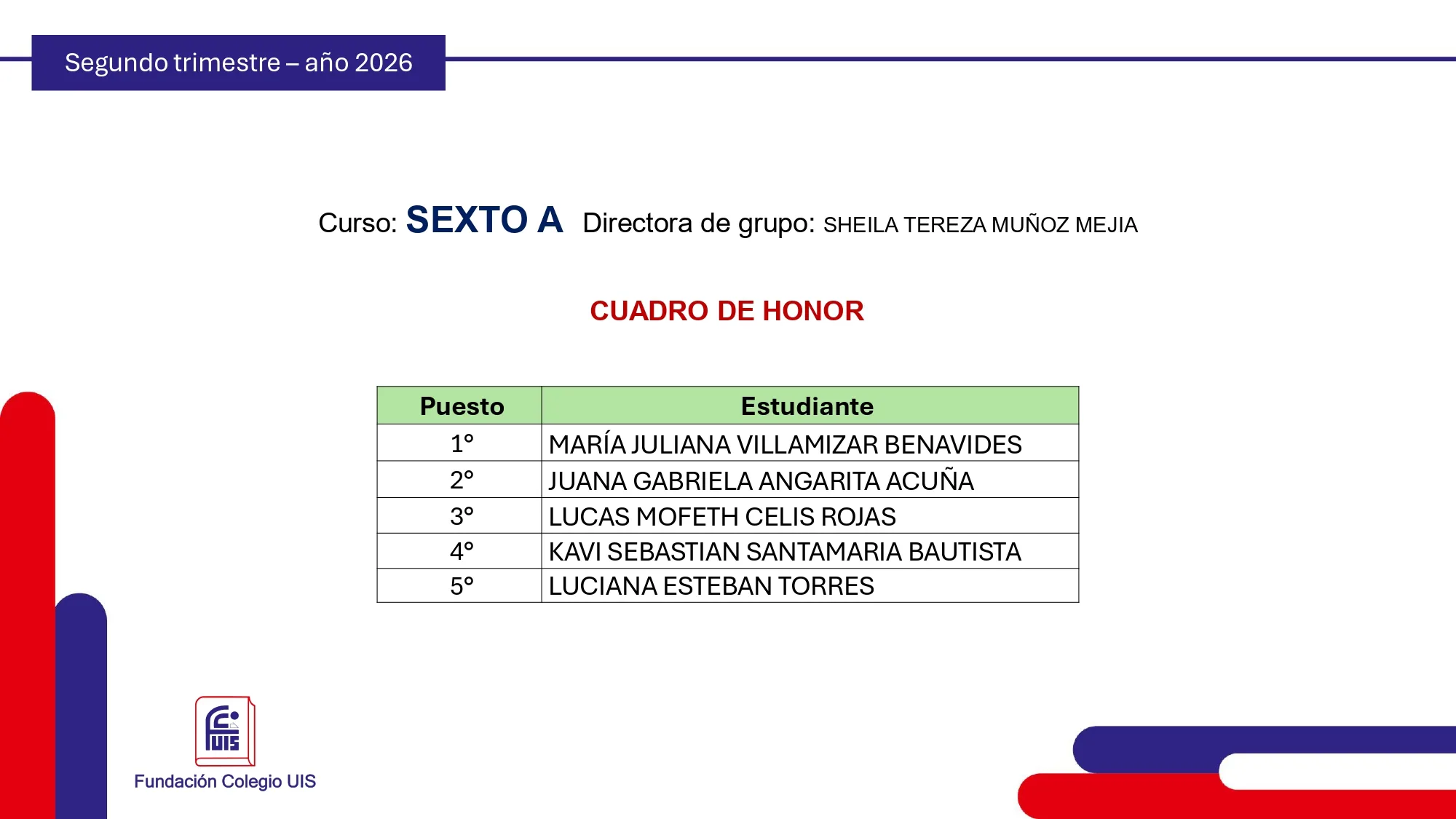 Segundo trimestre – año 2026

Curso: SEXTO A Directora de grupo: SHEILA TEREZA MUÑOZ MEJIA

CUADRO DE HONOR

| Puesto | Estudiante |
|---|---|
| 1° | MARÍA JULIANA VILLAMIZAR BENAVIDES |
| 2° | JUANA GABRIELA ANGARITA ACUÑA |
| 3° | LUCAS MOFETH CELIS ROJAS |
| 4° | KAVI SEBASTIAN SANTAMARIA BAUTISTA |
| 5° | LUCIANA ESTEBAN TORRES |

UIS

Fundación Colegio UIS